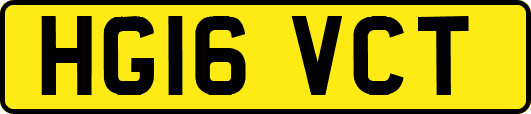 HG16 VCT